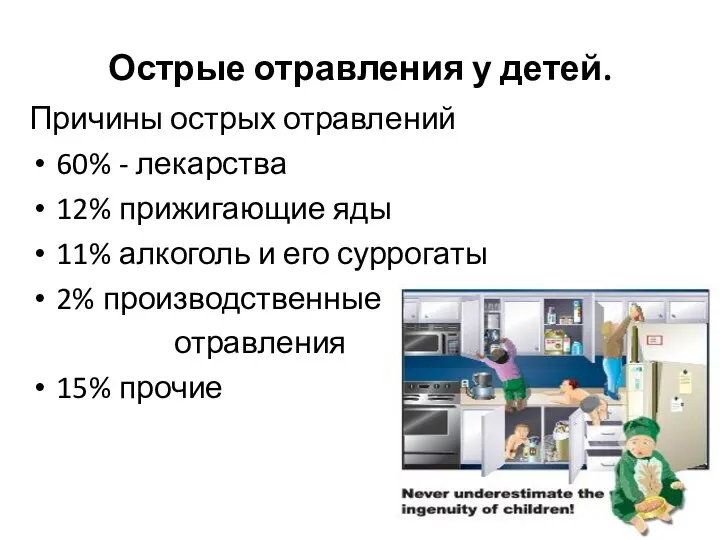 Острые отравления у детей.

Причины острых отравлений

• 60% - лекарства
• 12% прижигающие яды
• 11% алкоголь и его суррогаты
• 2% производственные отравления
• 15% прочие

Never underestimate the ingenuity of children!